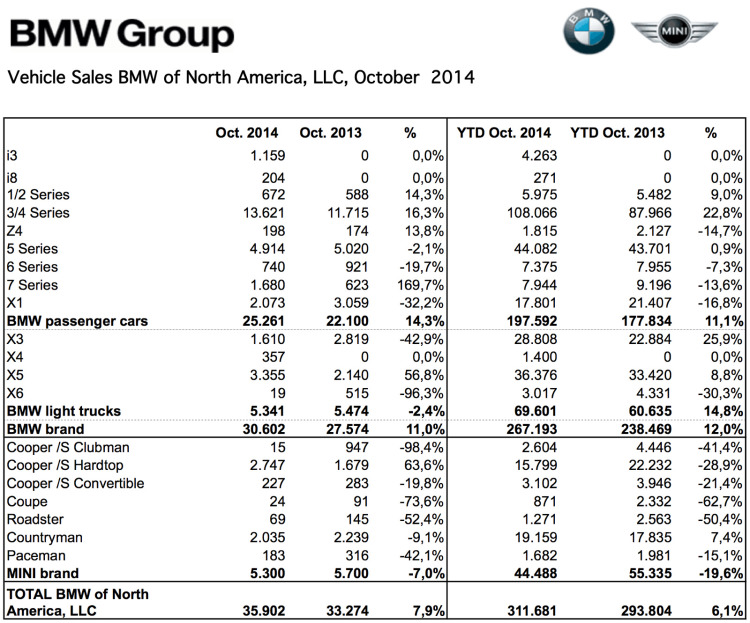 BMW Group

BMW

MINI

Vehicle Sales BMW of North America, LLC, October 2014

| | Oct. 2014 | Oct. 2013 | % | YTD Oct. 2014 | YTD Oct. 2013 | % |
|---|---|---|---|---|---|---|
| i3 | 1.159 | 0 | 0,0% | 4.263 | 0 | 0,0% |
| i8 | 204 | 0 | 0,0% | 271 | 0 | 0,0% |
| 1/2 Series | 672 | 588 | 14,3% | 5.975 | 5.482 | 9,0% |
| 3/4 Series | 13.621 | 11.715 | 16,3% | 108.066 | 87.966 | 22,8% |
| Z4 | 198 | 174 | 13,8% | 1.815 | 2.127 | -14,7% |
| 5 Series | 4.914 | 5.020 | -2,1% | 44.082 | 43.701 | 0,9% |
| 6 Series | 740 | 921 | -19,7% | 7.375 | 7.955 | -7,3% |
| 7 Series | 1.680 | 623 | 169,7% | 7.944 | 9.196 | -13,6% |
| X1 | 2.073 | 3.059 | -32,2% | 17.801 | 21.407 | -16,8% |
| **BMW passenger cars** | **25.261** | **22.100** | **14,3%** | **197.592** | **177.834** | **11,1%** |
| X3 | 1.610 | 2.819 | -42,9% | 28.808 | 22.884 | 25,9% |
| X4 | 357 | 0 | 0,0% | 1.400 | 0 | 0,0% |
| X5 | 3.355 | 2.140 | 56,8% | 36.376 | 33.420 | 8,8% |
| X6 | 19 | 515 | -96,3% | 3.017 | 4.331 | -30,3% |
| **BMW light trucks** | **5.341** | **5.474** | **-2,4%** | **69.601** | **60.635** | **14,8%** |
| **BMW brand** | **30.602** | **27.574** | **11,0%** | **267.193** | **238.469** | **12,0%** |
| Cooper /S Clubman | 15 | 947 | -98,4% | 2.604 | 4.446 | -41,4% |
| Cooper /S Hardtop | 2.747 | 1.679 | 63,6% | 15.799 | 22.232 | -28,9% |
| Cooper /S Convertible | 227 | 283 | -19,8% | 3.102 | 3.946 | -21,4% |
| Coupe | 24 | 91 | -73,6% | 871 | 2.332 | -62,7% |
| Roadster | 69 | 145 | -52,4% | 1.271 | 2.563 | -50,4% |
| Countryman | 2.035 | 2.239 | -9,1% | 19.159 | 17.835 | 7,4% |
| Paceman | 183 | 316 | -42,1% | 1.682 | 1.981 | -15,1% |
| **MINI brand** | **5.300** | **5.700** | **-7,0%** | **44.488** | **55.335** | **-19,6%** |
| **TOTAL BMW of North America, LLC** | **35.902** | **33.274** | **7,9%** | **311.681** | **293.804** | **6,1%** |